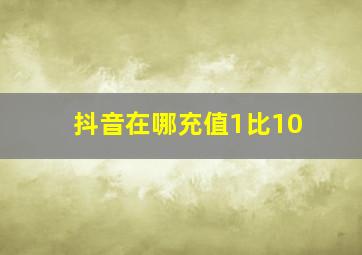 抖音在哪充值1比10